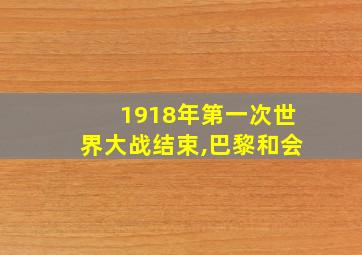 1918年第一次世界大战结束,巴黎和会